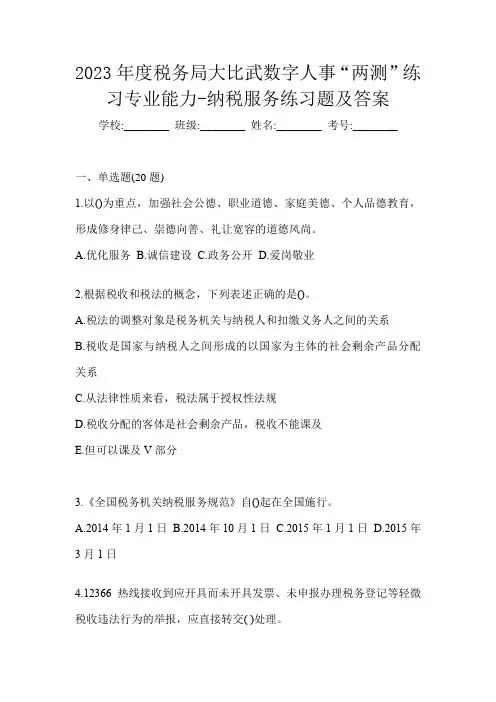 2023 年度税务局大比武数字人事“两测”练习专业能力-纳税服务练习题及答案

学校:________ 班级:________ 姓名:________ 考号:________

一、单选题(20 题)

1.以()为重点，加强社会公德、职业道德、家庭美德、个人品德教育，形成修身律己、崇德向善、礼让宽容的道德风尚。

A.优化服务 B.诚信建设 C.政务公开 D.爱岗敬业

2.根据税收和税法的概念，下列表述正确的是()。

A.税法的调整对象是税务机关与纳税人和扣缴义务人之间的关系

B.税收是国家与纳税人之间形成的以国家为主体的社会剩余产品分配关系

C.从法律性质来看，税法属于授权性法规

D.税收分配的客体是社会剩余产品，税收不能课及

E.但可以课及 V 部分

3.《全国税务机关纳税服务规范》自()起在全国施行。

A.2014 年 1 月 1 日 B.2014 年 10 月 1 日 C.2015 年 1 月 1 日 D.2015 年 3 月 1 日

4.12366 热线接收到应开具而未开具发票、未申报办理税务登记等轻微税收违法行为的举报，应直接转交( )处理。